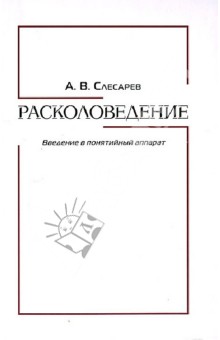 А. В. Слесарев

РАСКОЛОВЕДЕНИЕ

Введение в понятийный аппарат